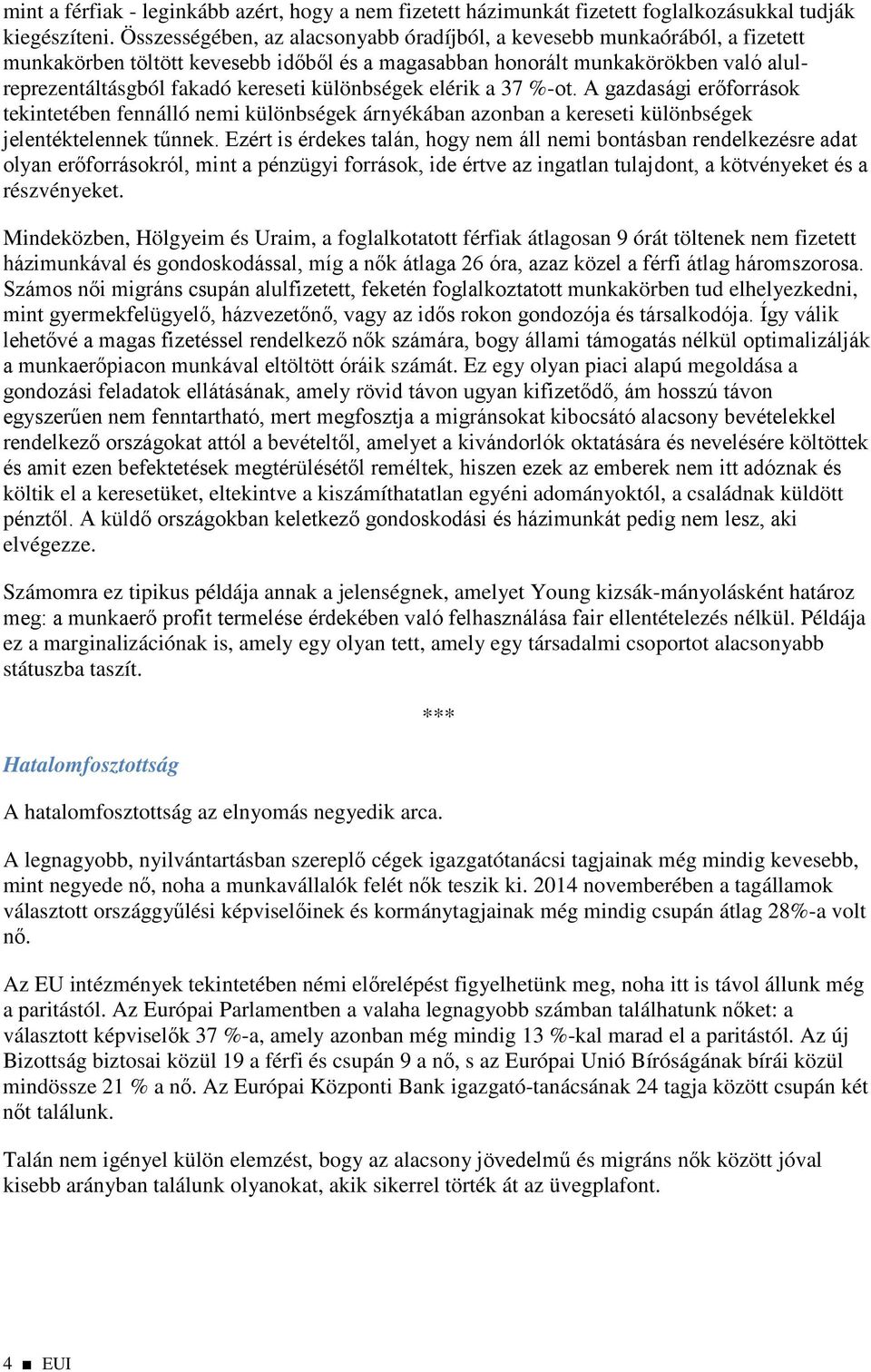 mint a férfiak - leginkább azért, hogy a nem fizetett házimunkát fizetett foglalkozásukkal tudják kiegészíteni. Összességében, az alacsonyabb óradíjból, a kevesebb munkaórából, a fizetett munkakörben töltött kevesebb időből és a magasabban honorált munkakörökben való alulreprezentáltásgból fakadó kereseti különbségek elérik a 37 %-ot. A gazdasági erőforrások tekintetében fennálló nemi különbségek árnyékában azonban a kereseti különbségek jelentéktelennek tűnnek. Ezért is érdekes talán, hogy nem áll nemi bontásban rendelkezésre adat olyan erőforrásokról, mint a pénzügyi források, ide értve az ingatlan tulajdont, a kötvényeket és a részvényeket.

Mindeközben, Hölgyeim és Uraim, a foglalkotatott férfiak átlagosan 9 órát töltenek nem fizetett házimunkával és gondoskodással, míg a nők átlaga 26 óra, azaz közel a férfi átlag háromszorosa. Számos női migráns csupán alulfizetett, feketén foglalkoztatott munkakörben tud elhelyezkedni, mint gyermekfelügyelő, házvezetőnő, vagy az idős rokon gondozója és társalkodója. Így válik lehetővé a magas fizetéssel rendelkező nők számára, bogy állami támogatás nélkül optimalizálják a munkaerőpiacon munkával eltöltött óráik számát. Ez egy olyan piaci alapú megoldása a gondozási feladatok ellátásának, amely rövid távon ugyan kifizetődő, ám hosszú távon egyszerűen nem fenntartható, mert megfosztja a migránsokat kibocsátó alacsony bevételekkel rendelkező országokat attól a bevételtől, amelyet a kivándorlók oktatására és nevelésére költöttek és amit ezen befektetések megtérülésétől reméltek, hiszen ezek az emberek nem itt adóznak és költik el a keresetüket, eltekintve a kiszámíthatatlan egyéni adományoktól, a családnak küldött pénztől. A küldő országokban keletkező gondoskodási és házimunkát pedig nem lesz, aki elvégezze.

Számomra ez tipikus példája annak a jelenségnek, amelyet Young kizsák-mányolásként határoz meg: a munkaerő profit termelése érdekében való felhasználása fair ellentételezés nélkül. Példája ez a marginalizációnak is, amely egy olyan tett, amely egy társadalmi csoportot alacsonyabb státuszba taszít.

***

Hatalomfosztottság

A hatalomfosztottság az elnyomás negyedik arca.

A legnagyobb, nyilvántartásban szereplő cégek igazgatótanácsi tagjainak még mindig kevesebb, mint negyede nő, noha a munkavállalók felét nők teszik ki. 2014 novemberében a tagállamok választott országgyűlési képviselőinek és kormánytagjainak még mindig csupán átlag 28%-a volt nő.

Az EU intézmények tekintetében némi előrelépést figyelhetünk meg, noha itt is távol állunk még a paritástól. Az Európai Parlamentben a valaha legnagyobb számban találhatunk nőket: a választott képviselők 37 %-a, amely azonban még mindig 13 %-kal marad el a paritástól. Az új Bizottság biztosai közül 19 a férfi és csupán 9 a nő, s az Európai Unió Bíróságának bírái közül mindössze 21 % a nő. Az Európai Központi Bank igazgató-tanácsának 24 tagja között csupán két nőt találunk.

Talán nem igényel külön elemzést, bogy az alacsony jövedelmű és migráns nők között jóval kisebb arányban találunk olyanokat, akik sikerrel törték át az üvegplafont.

4 ■ EUI